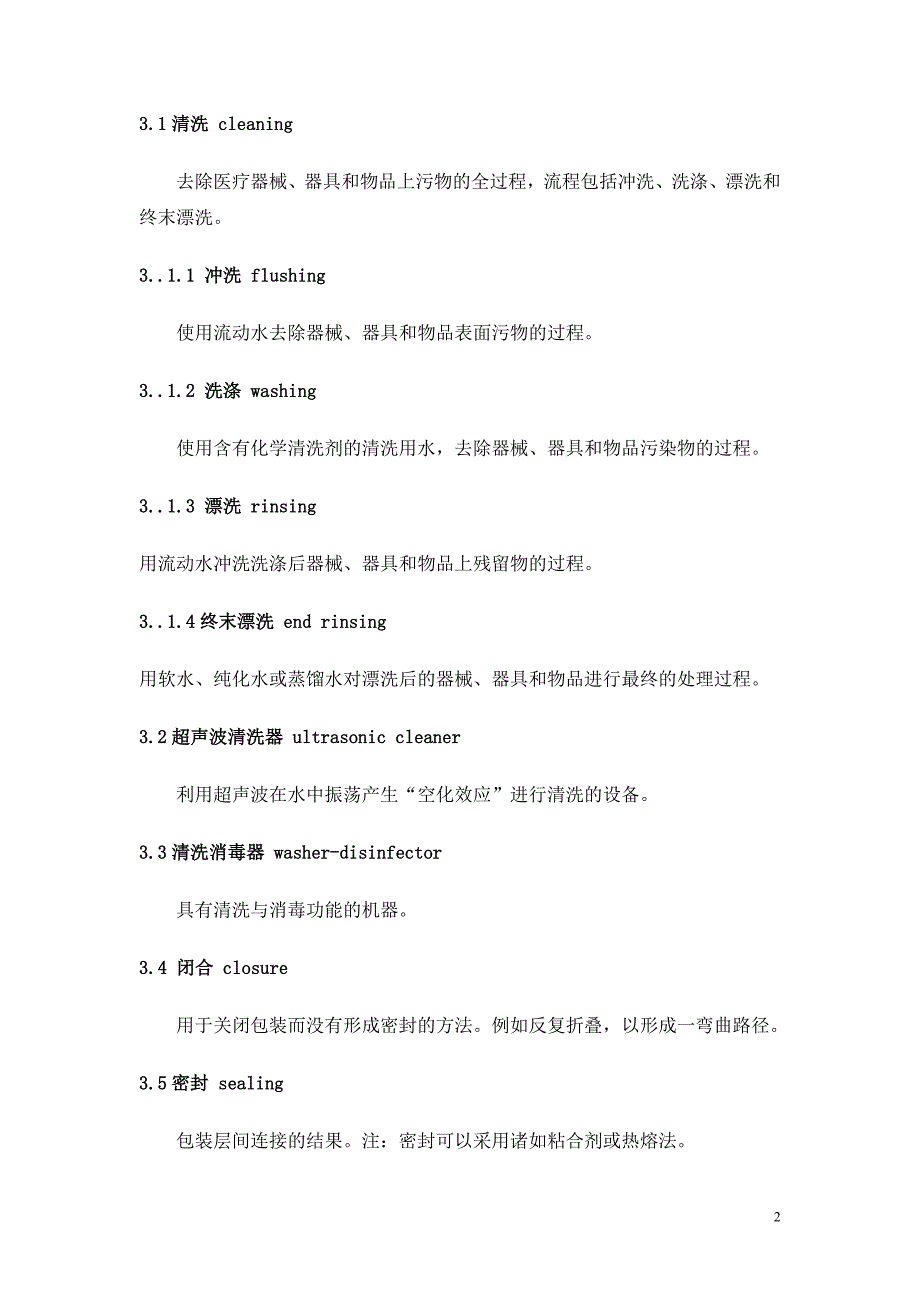 3.1 清洗 cleaning

去除医疗器械、器具和物品上污物的全过程，流程包括冲洗、洗涤、漂洗和终末漂洗。

3..1.1 冲洗 flushing

使用流动水去除器械、器具和物品表面污物的过程。

3..1.2 洗涤 washing

使用含有化学清洗剂的清洗用水，去除器械、器具和物品污染物的过程。

3..1.3 漂洗 rinsing

用流动水冲洗洗涤后器械、器具和物品上残留物的过程。

3..1.4 终末漂洗 end rinsing

用软水、纯化水或蒸馏水对漂洗后的器械、器具和物品进行最终的处理过程。

3.2 超声波清洗器 ultrasonic cleaner

利用超声波在水中振荡产生“空化效应”进行清洗的设备。

3.3 清洗消毒器 washer-disinfector

具有清洗与消毒功能的机器。

3.4 闭合 closure

用于关闭包装而没有形成密封的方法。例如反复折叠，以形成一弯曲路径。

3.5 密封 sealing

包装层间连接的结果。注：密封可以采用诸如粘合剂或热熔法。

2